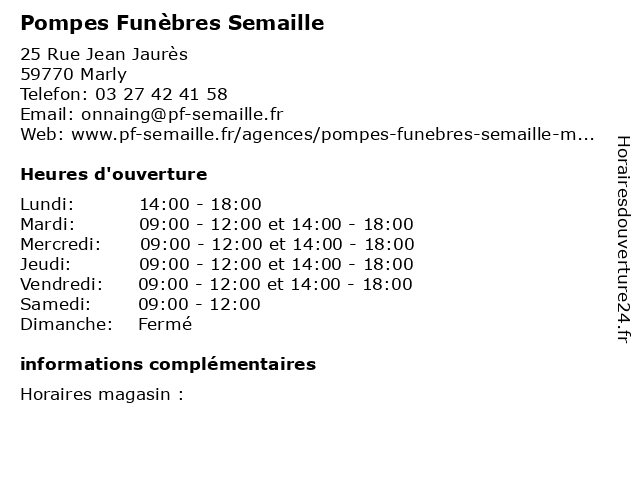 Pompes Funèbres Semaille

25 Rue Jean Jaurès
59770 Marly
Telefon: 03 27 42 41 58
Email: onnaing@pf-semaille.fr
Web: www.pf-semaille.fr/agences/pompes-funebres-semaille-m...

Heures d'ouverture

| Lundi: | 14:00 - 18:00 |
|---|---|
| Mardi: | 09:00 - 12:00 et 14:00 - 18:00 |
| Mercredi: | 09:00 - 12:00 et 14:00 - 18:00 |
| Jeudi: | 09:00 - 12:00 et 14:00 - 18:00 |
| Vendredi: | 09:00 - 12:00 et 14:00 - 18:00 |
| Samedi: | 09:00 - 12:00 |
| Dimanche: | Fermé |

informations complémentaires

Horaires magasin :

Horairesdouverture24.fr